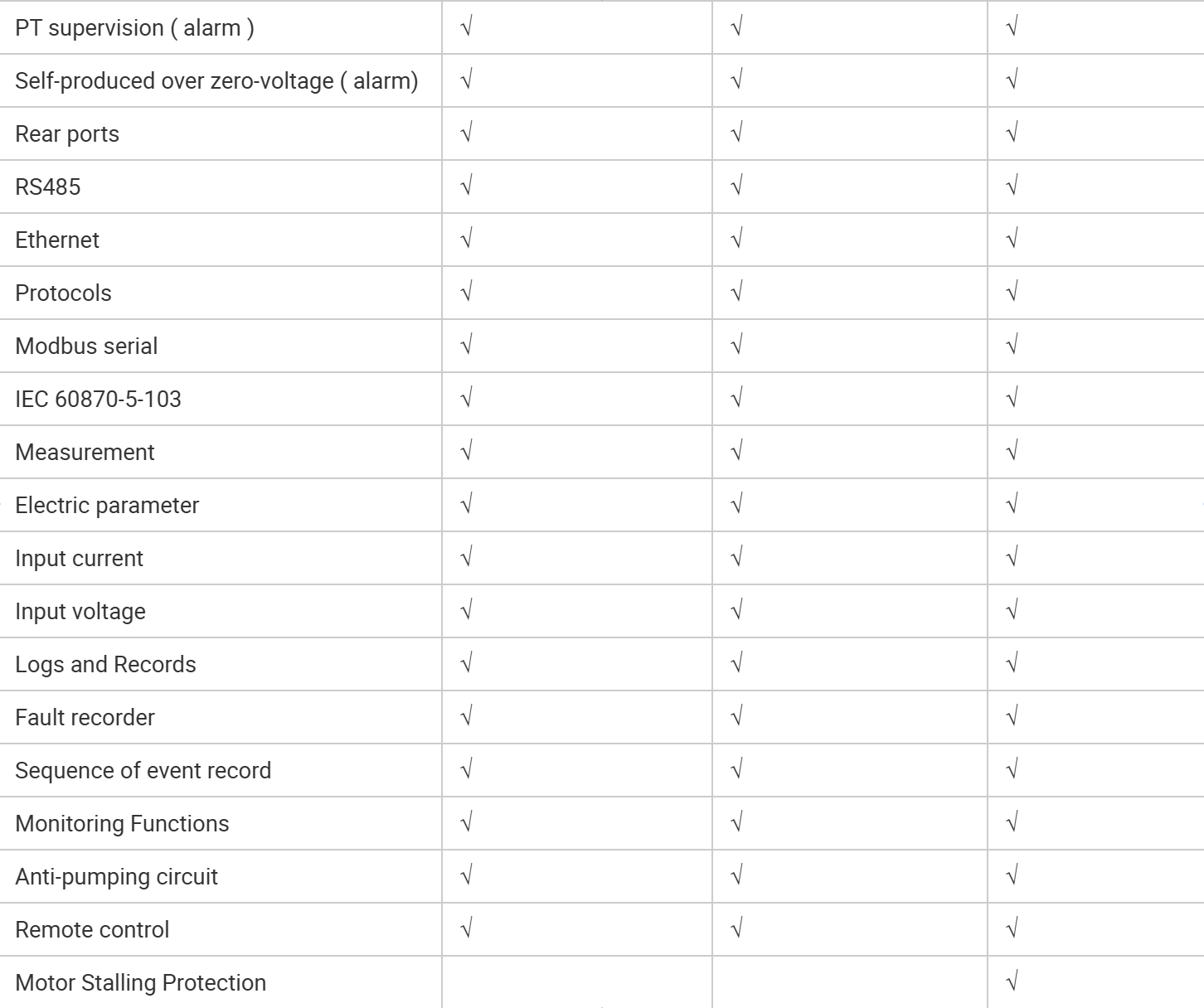 | PT supervision ( alarm ) | √ | √ | √ |
|---|---|---|---|
| Self-produced over zero-voltage ( alarm) | √ | √ | √ |
| Rear ports | √ | √ | √ |
| RS485 | √ | √ | √ |
| Ethernet | √ | √ | √ |
| Protocols | √ | √ | √ |
| Modbus serial | √ | √ | √ |
| IEC 60870-5-103 | √ | √ | √ |
| Measurement | √ | √ | √ |
| Electric parameter | √ | √ | √ |
| Input current | √ | √ | √ |
| Input voltage | √ | √ | √ |
| Logs and Records | √ | √ | √ |
| Fault recorder | √ | √ | √ |
| Sequence of event record | √ | √ | √ |
| Monitoring Functions | √ | √ | √ |
| Anti-pumping circuit | √ | √ | √ |
| Remote control | √ | √ | √ |
| Motor Stalling Protection | | | √ |